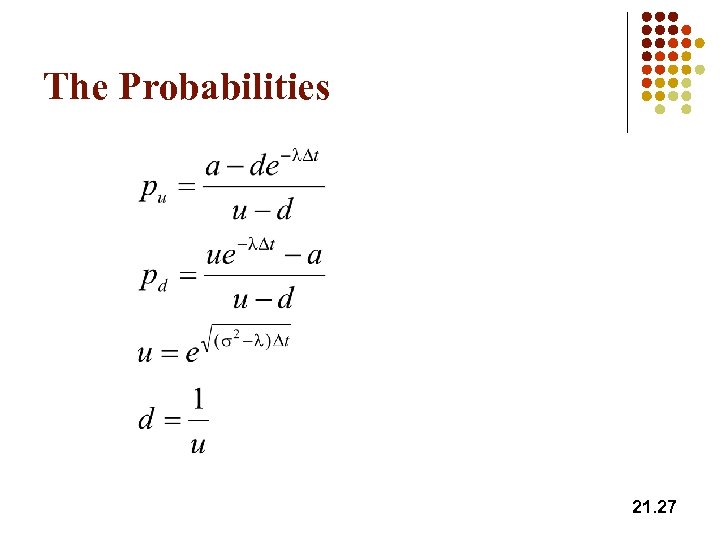 The Probabilities

$p_u = \frac{a - de^{-\lambda \Delta t}}{u - d}$

$p_d = \frac{ue^{-\lambda \Delta t} - a}{u - d}$

$u = e^{\sqrt{(\sigma^2 - \lambda)\Delta t}}$

$d = \frac{1}{u}$

21.27